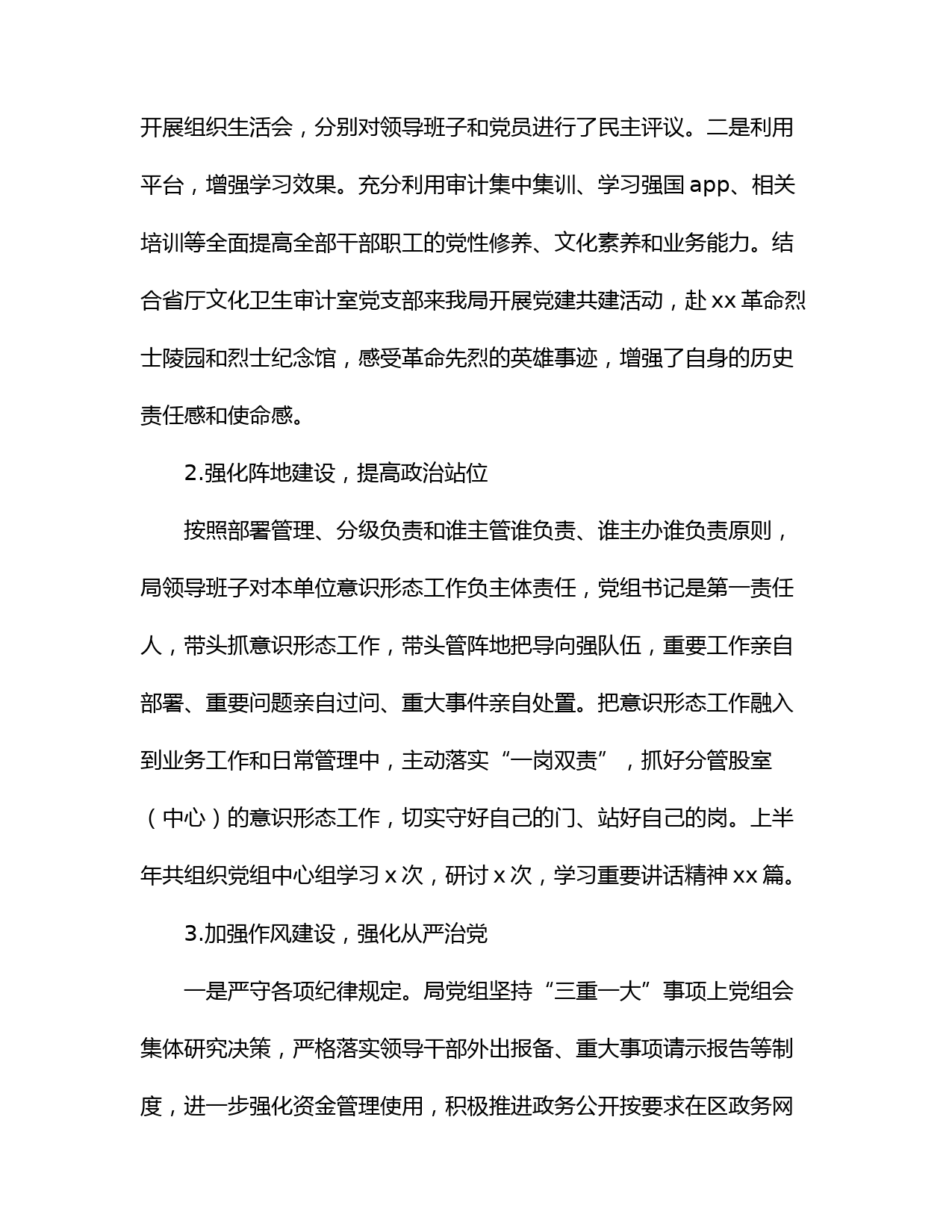 开展组织生活会，分别对领导班子和党员进行了民主评议。二是利用平台，增强学习效果。充分利用审计集中集训、学习强国 app、相关培训等全面提高全部干部职工的党性修养、文化素养和业务能力。结合省厅文化卫生审计室党支部来我局开展党建共建活动，赴 xx 革命烈士陵园和烈士纪念馆，感受革命先烈的英雄事迹，增强了自身的历史责任感和使命感。

2.强化阵地建设，提高政治站位

按照部署管理、分级负责和谁主管谁负责、谁主办谁负责原则，局领导班子对本单位意识形态工作负主体责任，党组书记是第一责任人，带头抓意识形态工作，带头管阵地把导向强队伍，重要工作亲自部署、重要问题亲自过问、重大事件亲自处置。把意识形态工作融入到业务工作和日常管理中，主动落实“一岗双责”，抓好分管股室（中心）的意识形态工作，切实守好自己的门、站好自己的岗。上半年共组织党组中心组学习 x 次，研讨 x 次，学习重要讲话精神 xx 篇。

3.加强作风建设，强化从严治党

一是严守各项纪律规定。局党组坚持“三重一大”事项上党组会集体研究决策，严格落实领导干部外出报备、重大事项请示报告等制度，进一步强化资金管理使用，积极推进政务公开按要求在区政务网